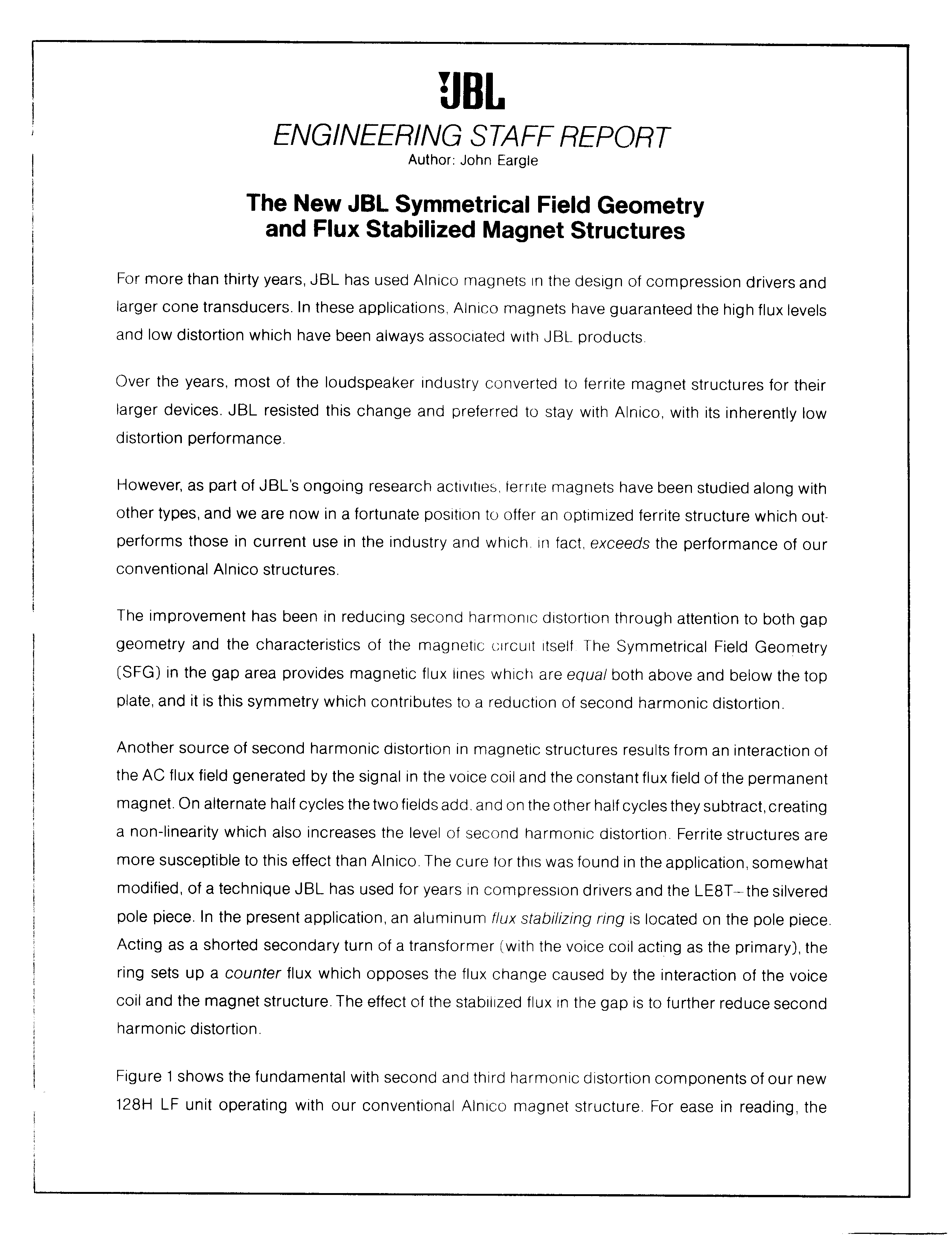 JBL
ENGINEERING STAFF REPORT
Author: John Eargle

The New JBL Symmetrical Field Geometry and Flux Stabilized Magnet Structures

For more than thirty years, JBL has used Alnico magnets in the design of compression drivers and larger cone transducers. In these applications, Alnico magnets have guaranteed the high flux levels and low distortion which have been always associated with JBL products.

Over the years, most of the loudspeaker industry converted to ferrite magnet structures for their larger devices. JBL resisted this change and preferred to stay with Alnico, with its inherently low distortion performance.

However, as part of JBL's ongoing research activities, ferrite magnets have been studied along with other types, and we are now in a fortunate position to offer an optimized ferrite structure which outperforms those in current use in the industry and which, in fact, exceeds the performance of our conventional Alnico structures.

The improvement has been in reducing second harmonic distortion through attention to both gap geometry and the characteristics of the magnetic circuit itself. The Symmetrical Field Geometry (SFG) in the gap area provides magnetic flux lines which are equal both above and below the top plate, and it is this symmetry which contributes to a reduction of second harmonic distortion.

Another source of second harmonic distortion in magnetic structures results from an interaction of the AC flux field generated by the signal in the voice coil and the constant flux field of the permanent magnet. On alternate half cycles the two fields add, and on the other half cycles they subtract, creating a non-linearity which also increases the level of second harmonic distortion. Ferrite structures are more susceptible to this effect than Alnico. The cure for this was found in the application, somewhat modified, of a technique JBL has used for years in compression drivers and the LE8T—the silvered pole piece. In the present application, an aluminum flux stabilizing ring is located on the pole piece. Acting as a shorted secondary turn of a transformer (with the voice coil acting as the primary), the ring sets up a counter flux which opposes the flux change caused by the interaction of the voice coil and the magnet structure. The effect of the stabilized flux in the gap is to further reduce second harmonic distortion.

Figure 1 shows the fundamental with second and third harmonic distortion components of our new 128H LF unit operating with our conventional Alnico magnet structure. For ease in reading, the